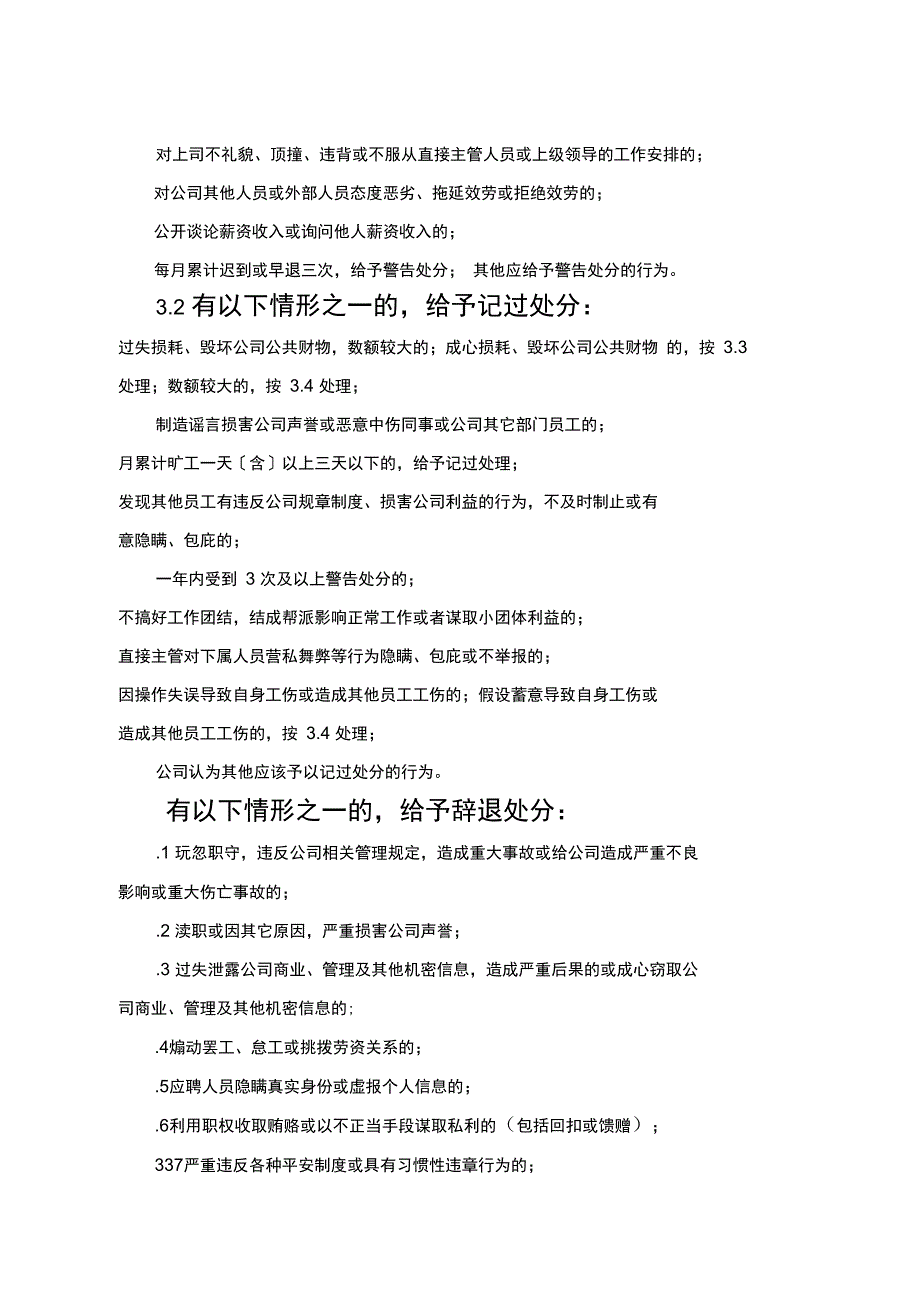 对上司不礼貌、顶撞、违背或不服从直接主管人员或上级领导的工作安排的；

对公司其他人员或外部人员态度恶劣、拖延效劳或拒绝效劳的；

公开谈论薪资收入或询问他人薪资收入的；

每月累计迟到或早退三次，给予警告处分； 其他应给予警告处分的行为。

3.2 有以下情形之一的，给予记过处分：

过失损耗、毁坏公司公共财物，数额较大的；成心损耗、毁坏公司公共财物 的，按 3.3 处理；数额较大的，按 3.4 处理；

制造谣言损害公司声誉或恶意中伤同事或公司其它部门员工的；

月累计旷工一天〔含〕以上三天以下的，给予记过处理；

发现其他员工有违反公司规章制度、损害公司利益的行为，不及时制止或有意隐瞒、包庇的；

一年内受到 3 次及以上警告处分的；

不搞好工作团结，结成帮派影响正常工作或者谋取小团体利益的；

直接主管对下属人员营私舞弊等行为隐瞒、包庇或不举报的；

因操作失误导致自身工伤或造成其他员工工伤的；假设蓄意导致自身工伤或造成其他员工工伤的，按 3.4 处理；

公司认为其他应该予以记过处分的行为。

有以下情形之一的，给予辞退处分：

.1 玩忽职守，违反公司相关管理规定，造成重大事故或给公司造成严重不良影响或重大伤亡事故的；

.2 渎职或因其它原因，严重损害公司声誉；

.3 过失泄露公司商业、管理及其他机密信息，造成严重后果的或成心窃取公司商业、管理及其他机密信息的；

.4煽动罢工、怠工或挑拨劳资关系的；

.5应聘人员隐瞒真实身份或虚报个人信息的；

.6利用职权收取贿赂或以不正当手段谋取私利的（包括回扣或馈赠）；

337严重违反各种平安制度或具有习惯性违章行为的；